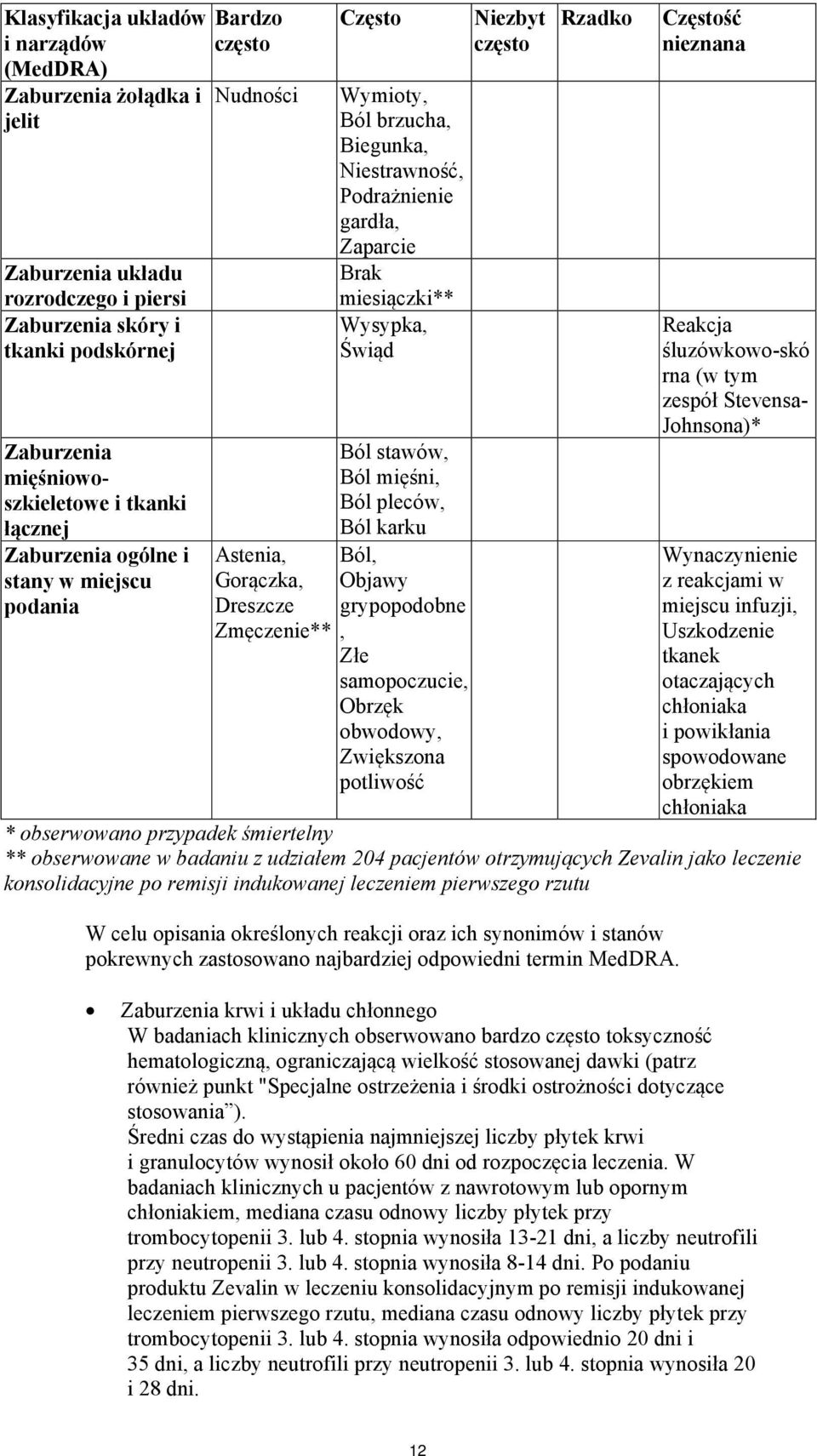 | Klasyfikacja układów i narządów (MedDRA) | Bardzo często | Często | Niezbyt często | Rzadko | Częstość nieznana |
|---|---|---|---|---|---|
| Zaburzenia żołądka i jelit | Nudności | Wymioty, Ból brzucha, Biegunka, Niestrawność, Podrażnienie gardła, Zaparcie | | | |
| Zaburzenia układu rozrodczego i piersi | | Brak miesiączki** | | | |
| Zaburzenia skóry i tkanki podskórnej | | Wysypka, Świąd | | | Reakcja śluzówkowo-skórna (w tym zespół Stevensa-Johnsona)* |
| Zaburzenia mięśniowo-szkieletowe i tkanki łącznej | | Ból stawów, Ból mięśni, Ból pleców, Ból karku | | | |
| Zaburzenia ogólne i stany w miejscu podania | Astenia, Gorączka, Dreszcze Zmęczenie** | Ból, Objawy grypopodobne, Złe samopoczucie, Obrzęk obwodowy, Zwiększona potliwość | | | Wynaczynienie z reakcjami w miejscu infuzji, Uszkodzenie tkanek otaczających chłoniaka i powikłania spowodowane obrzękiem chłoniaka |

* obserwowano przypadek śmiertelny
** obserwowane w badaniu z udziałem 204 pacjentów otrzymujących Zevalin jako leczenie konsolidacyjne po remisji indukowanej leczeniem pierwszego rzutu

W celu opisania określonych reakcji oraz ich synonimów i stanów pokrewnych zastosowano najbardziej odpowiedni termin MedDRA.

• Zaburzenia krwi i układu chłonnego
W badaniach klinicznych obserwowano bardzo często toksyczność hematologiczną, ograniczającą wielkość stosowanej dawki (patrz również punkt "Specjalne ostrzeżenia i środki ostrożności dotyczące stosowania”).
Średni czas do wystąpienia najmniejszej liczby płytek krwi i granulocytów wynosił około 60 dni od rozpoczęcia leczenia. W badaniach klinicznych u pacjentów z nawrotowym lub opornym chłoniakiem, mediana czasu odnowy liczby płytek przy trombocytopenii 3. lub 4. stopnia wynosiła 13-21 dni, a liczby neutrofili przy neutropenii 3. lub 4. stopnia wynosiła 8-14 dni. Po podaniu produktu Zevalin w leczeniu konsolidacyjnym po remisji indukowanej leczeniem pierwszego rzutu, mediana czasu odnowy liczby płytek przy trombocytopenii 3. lub 4. stopnia wynosiła odpowiednio 20 dni i 35 dni, a liczby neutrofili przy neutropenii 3. lub 4. stopnia wynosiła 20 i 28 dni.

12